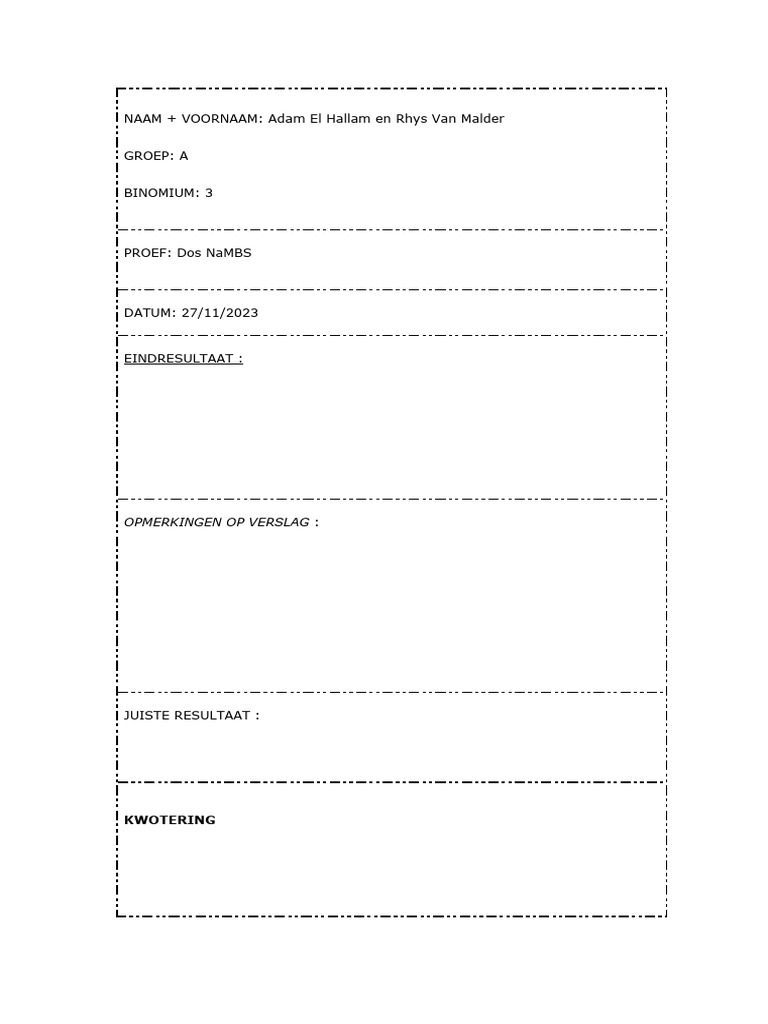 NAAM + VOORNAAM: Adam El Hallam en Rhys Van Malder

GROEP: A

BINOMIUM: 3

PROEF: Dos NaMBS

DATUM: 27/11/2023

EINDRESULTAAT :

OPMERKINGEN OP VERSLAG :

JUISTE RESULTAAT :

KWOTERING